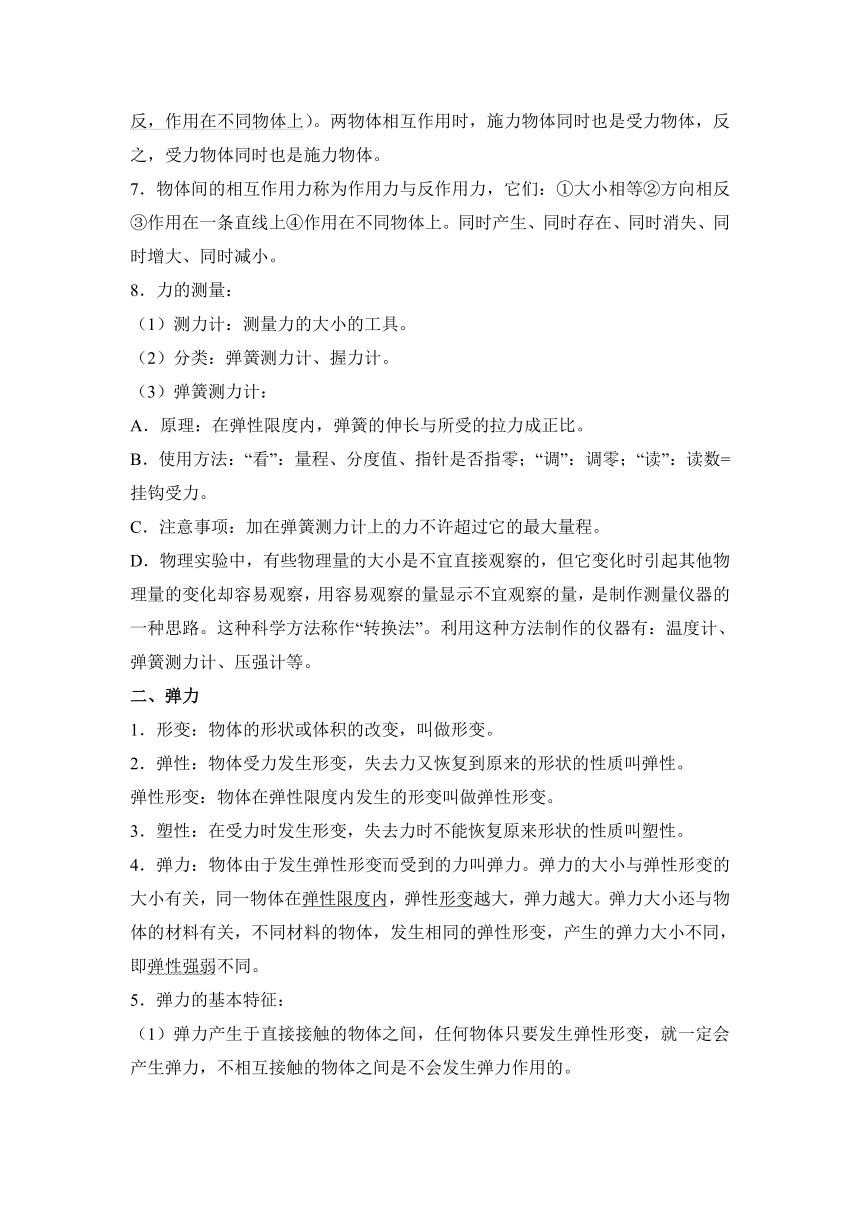 反，作用在不同物体上）。两物体相互作用时，施力物体同时也是受力物体，反之，受力物体同时也是施力物体。

7．物体间的相互作用力称为作用力与反作用力，它们：①大小相等②方向相反③作用在一条直线上④作用在不同物体上。同时产生、同时存在、同时消失、同时增大、同时减小。

8．力的测量：

（1）测力计：测量力的大小的工具。

（2）分类：弹簧测力计、握力计。

（3）弹簧测力计：

A．原理：在弹性限度内，弹簧的伸长与所受的拉力成正比。

B．使用方法：“看”：量程、分度值、指针是否指零；“调”：调零；“读”：读数=挂钩受力。

C．注意事项：加在弹簧测力计上的力不许超过它的最大量程。

D．物理实验中，有些物理量的大小是不宜直接观察的，但它变化时引起其他物理量的变化却容易观察，用容易观察的量显示不宜观察的量，是制作测量仪器的一种思路。这种科学方法称作“转换法”。利用这种方法制作的仪器有：温度计、弹簧测力计、压强计等。

二、弹力

1．形变：物体的形状或体积的改变，叫做形变。

2．弹性：物体受力发生形变，失去力又恢复到原来的形状的性质叫弹性。

弹性形变：物体在弹性限度内发生的形变叫做弹性形变。

3．塑性：在受力时发生形变，失去力时不能恢复原来形状的性质叫塑性。

4．弹力：物体由于发生弹性形变而受到的力叫弹力。弹力的大小与弹性形变的大小有关，同一物体在弹性限度内，弹性形变越大，弹力越大。弹力大小还与物体的材料有关，不同材料的物体，发生相同的弹性形变，产生的弹力大小不同，即弹性强弱不同。

5．弹力的基本特征：

（1）弹力产生于直接接触的物体之间，任何物体只要发生弹性形变，就一定会产生弹力，不相互接触的物体之间是不会发生弹力作用的。